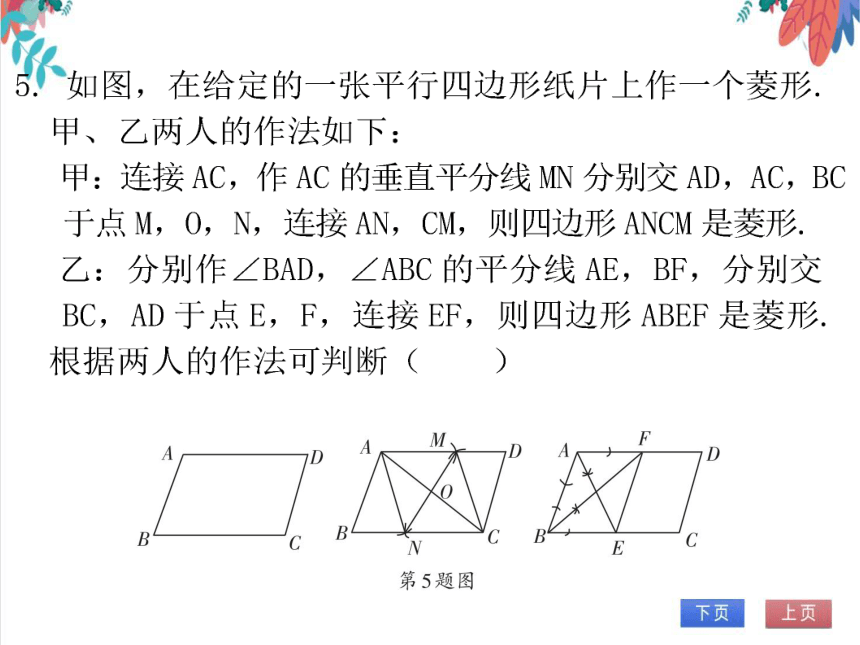 5. 如图，在给定的一张平行四边形纸片上作一个菱形. 甲、乙两人的作法如下：

甲：连接 AC，作 AC 的垂直平分线 MN 分别交 AD，AC，BC 于点 M，O，N，连接 AN，CM，则四边形 ANCM 是菱形.

乙：分别作∠BAD，∠ABC 的平分线 AE，BF，分别交 BC，AD 于点 E，F，连接 EF，则四边形 ABEF 是菱形.

根据两人的作法可判断（　　）

A D B C

A M D O B N C

A F D B E C

第5题图

下页 上页